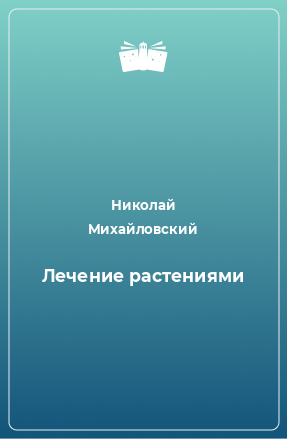 Николай Михайловский

Лечение растениями